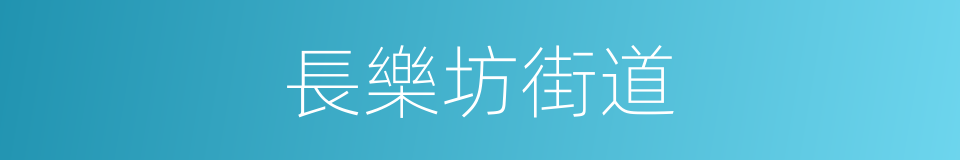 長樂坊街道